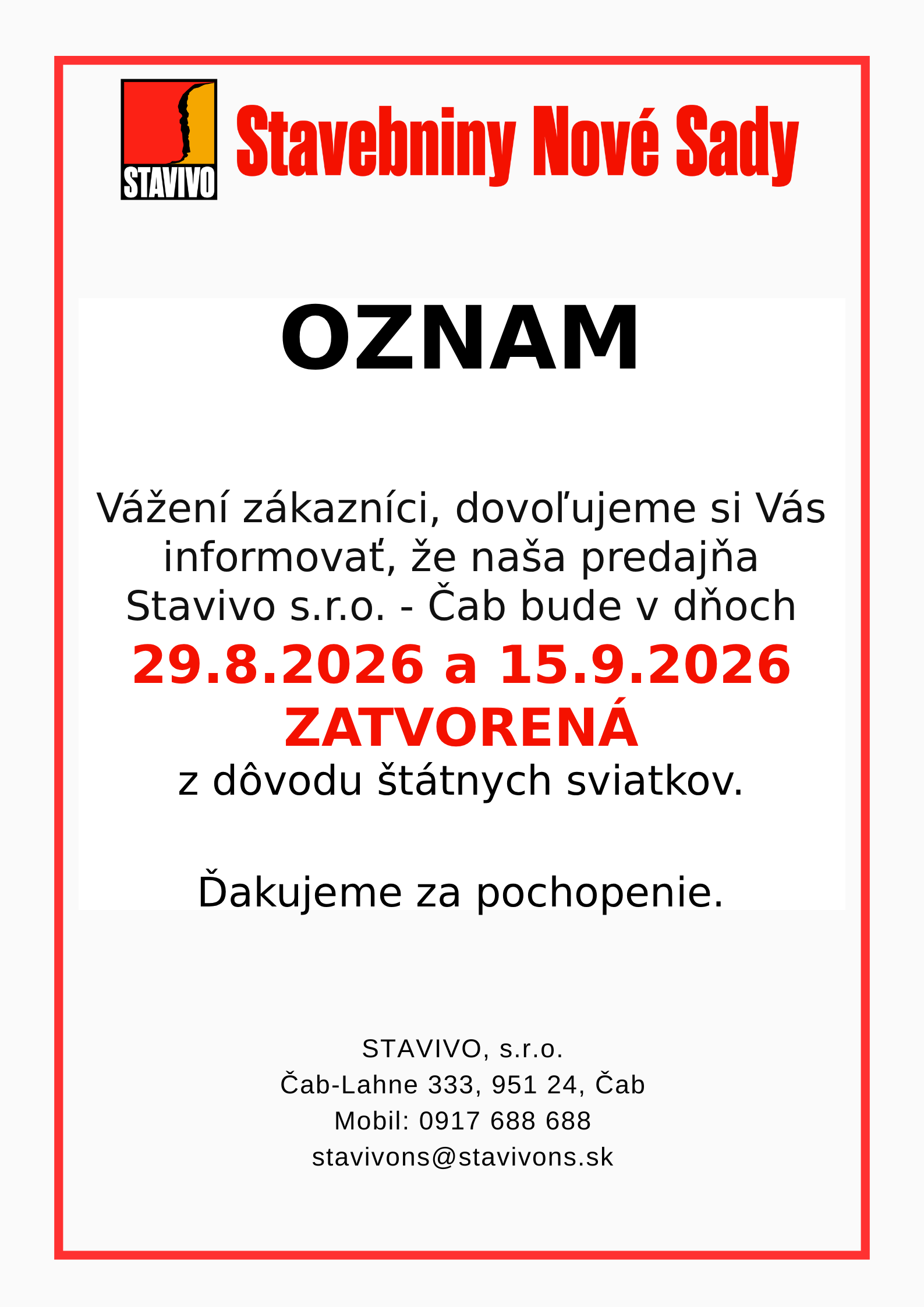 STAVIVO

Stavebniny Nové Sady

OZNAM

Vážení zákazníci, dovoľujeme si Vás informovať, že naša predajňa Stavivo s.r.o. - Čab bude v dňoch
29.8.2026 a 15.9.2026
ZATVORENÁ
z dôvodu štátnych sviatkov.

Ďakujeme za pochopenie.

STAVIVO, s.r.o.
Čab-Lahne 333, 951 24, Čab
Mobil: 0917 688 688
stavivons@stavivons.sk